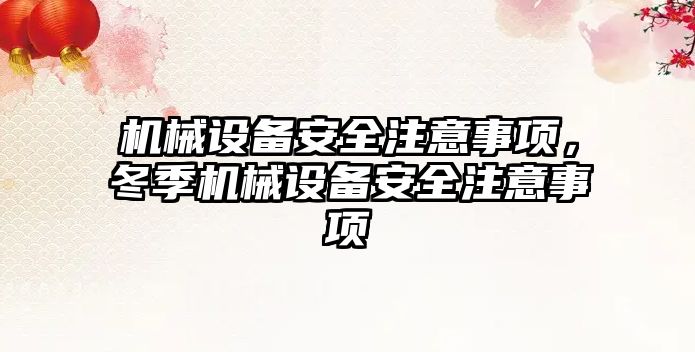 机械设备安全注意事项，冬季机械设备安全注意事项